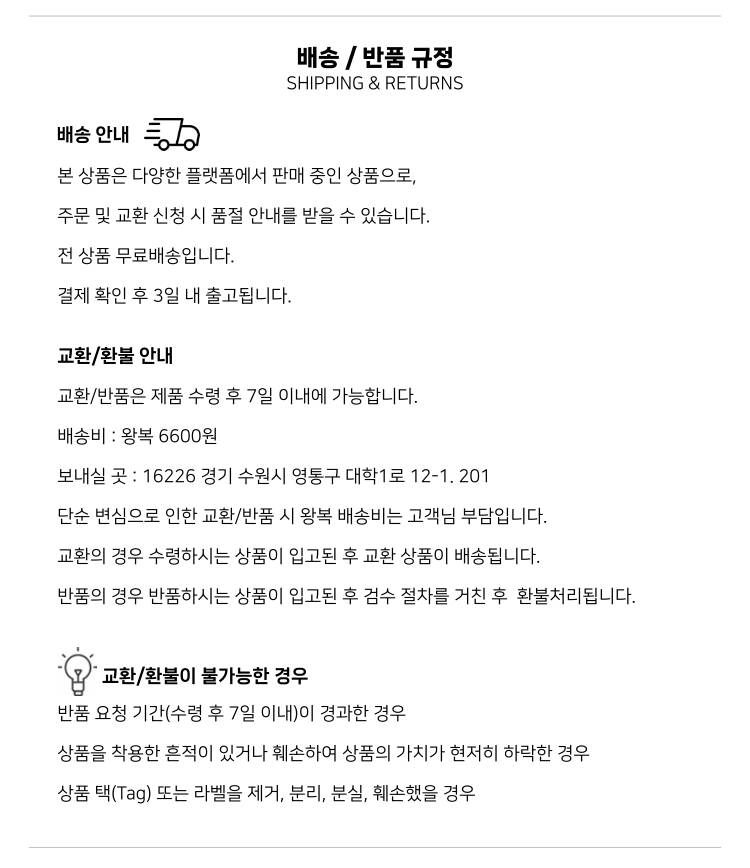 배송 / 반품 규정
SHIPPING & RETURNS

배송 안내

본 상품은 다양한 플랫폼에서 판매 중인 상품으로,

주문 및 교환 신청 시 품절 안내를 받을 수 있습니다.

전 상품 무료배송입니다.

결제 확인 후 3일 내 출고됩니다.

교환/환불 안내

교환/반품은 제품 수령 후 7일 이내에 가능합니다.

배송비 : 왕복 6600원

보내실 곳 : 16226 경기 수원시 영통구 대학1로 12-1. 201

단순 변심으로 인한 교환/반품 시 왕복 배송비는 고객님 부담입니다.

교환의 경우 수령하시는 상품이 입고된 후 교환 상품이 배송됩니다.

반품의 경우 반품하시는 상품이 입고된 후 검수 절차를 거친 후 환불처리됩니다.

교환/환불이 불가능한 경우

반품 요청 기간(수령 후 7일 이내)이 경과한 경우

상품을 착용한 흔적이 있거나 훼손하여 상품의 가치가 현저히 하락한 경우

상품 택(Tag) 또는 라벨을 제거, 분리, 분실, 훼손했을 경우